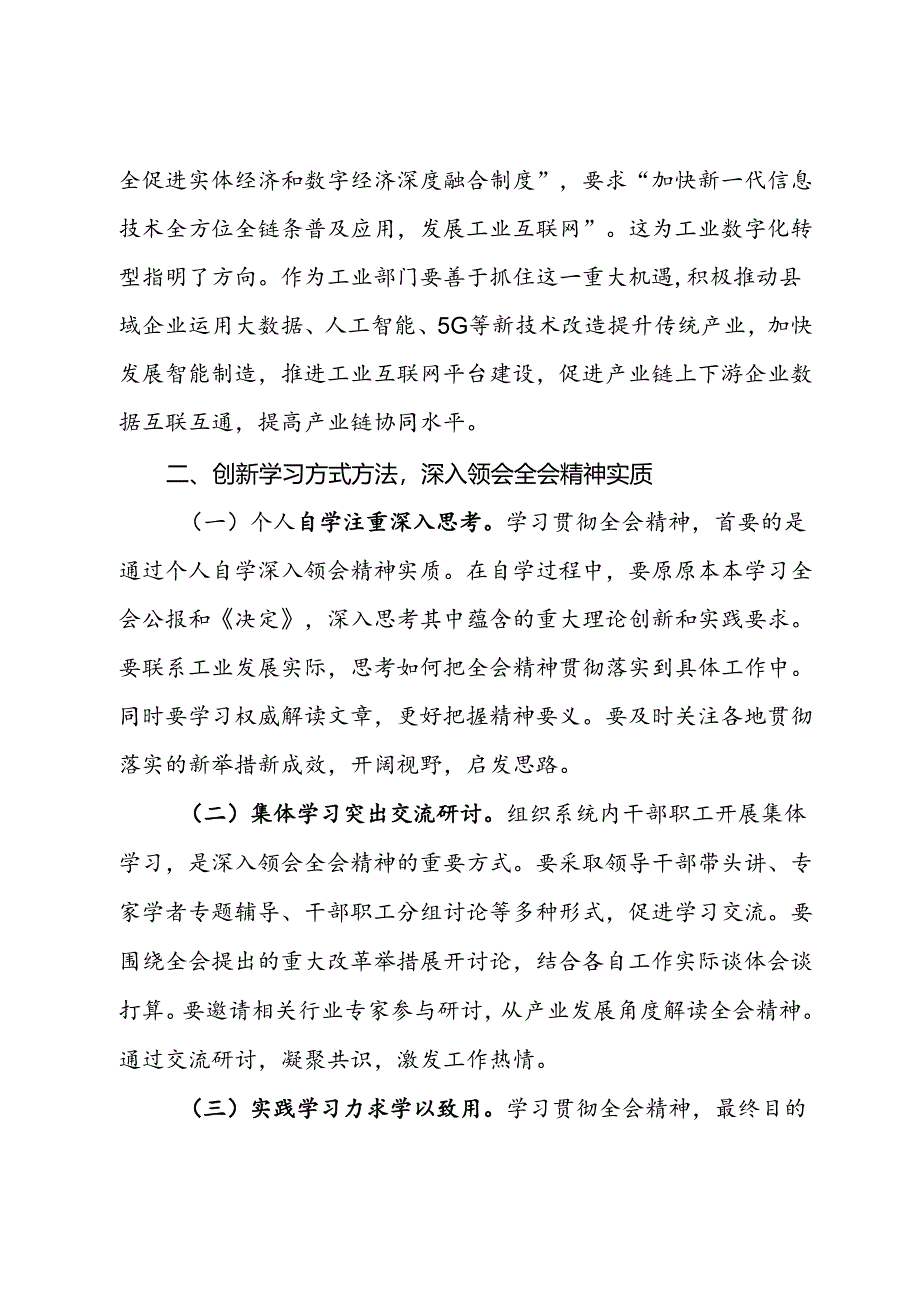 全促进实体经济和数字经济深度融合制度”，要求“加快新一代信息技术全方位全链条普及应用，发展工业互联网”。这为工业数字化转型指明了方向。作为工业部门要善于抓住这一重大机遇，积极推动县域企业运用大数据、人工智能、5G等新技术改造提升传统产业，加快发展智能制造，推进工业互联网平台建设，促进产业链上下游企业数据互联互通，提高产业链协同水平。

二、创新学习方式方法，深入领会全会精神实质

（一）个人自学注重深入思考。学习贯彻全会精神，首要的是通过个人自学深入领会精神实质。在自学过程中，要原原本本学习全会公报和《决定》，深入思考其中蕴含的重大理论创新和实践要求。要联系工业发展实际，思考如何把全会精神贯彻落实到具体工作中。同时要学习权威解读文章，更好把握精神要义。要及时关注各地贯彻落实的新举措新成效，开阔视野，启发思路。

（二）集体学习突出交流研讨。组织系统内干部职工开展集体学习，是深入领会全会精神的重要方式。要采取领导干部带头讲、专家学者专题辅导、干部职工分组讨论等多种形式，促进学习交流。要围绕全会提出的重大改革举措展开讨论，结合各自工作实际谈体会谈打算。要邀请相关行业专家参与研讨，从产业发展角度解读全会精神。通过交流研讨，凝聚共识，激发工作热情。

（三）实践学习力求学以致用。学习贯彻全会精神，最终目的